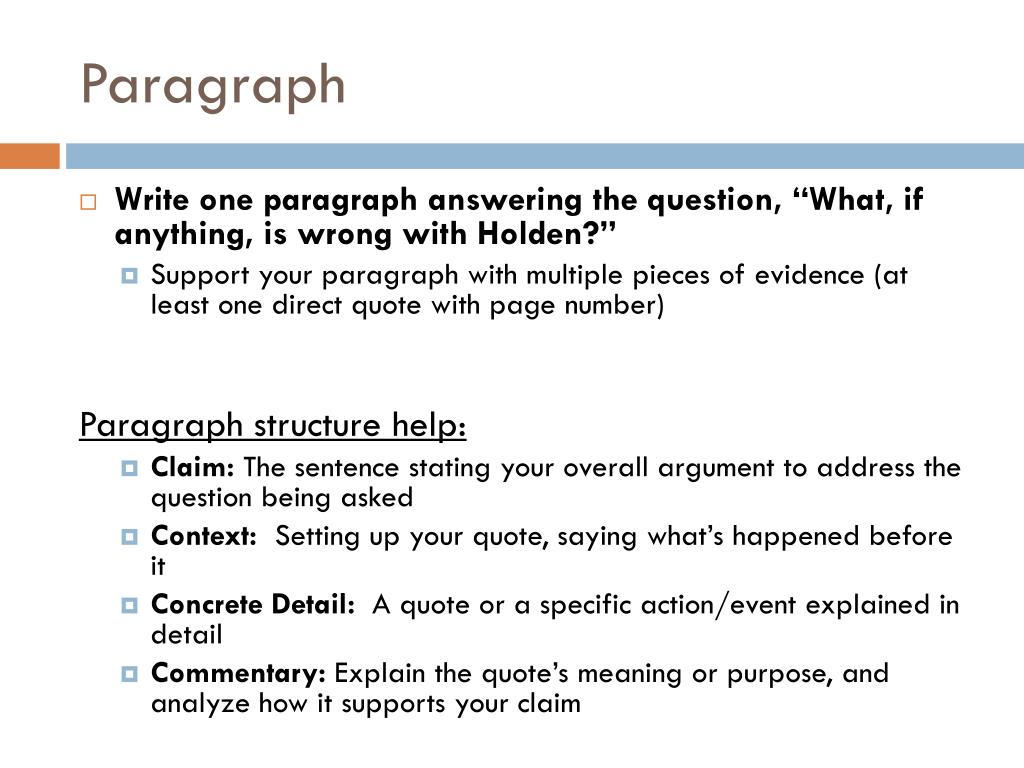 Paragraph

Write one paragraph answering the question, “What, if anything, is wrong with Holden?”

Support your paragraph with multiple pieces of evidence (at least one direct quote with page number)

Paragraph structure help:

Claim: The sentence stating your overall argument to address the question being asked

Context: Setting up your quote, saying what’s happened before it

Concrete Detail: A quote or a specific action/event explained in detail

Commentary: Explain the quote’s meaning or purpose, and analyze how it supports your claim